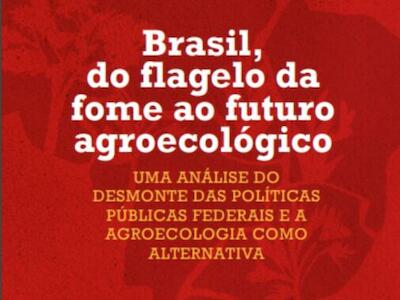 Brasil, do flagelo da fome ao futuro agroecológico

UMA ANÁLISE DO DESMONTE DAS POLÍTICAS PÚBLICAS FEDERAIS E A AGROECOLOGIA COMO ALTERNATIVA